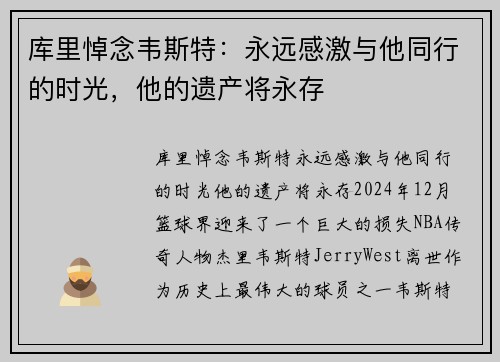 库里悼念韦斯特：永远感激与他同行的时光，他的遗产将永存

库里悼念韦斯特永远感激与他同行的时光他的遗产将永存2024年12月篮球界迎来了一个巨大的损失NBA传奇人物杰里韦斯特JerryWest离世作为历史上最伟大的球员之一韦斯特